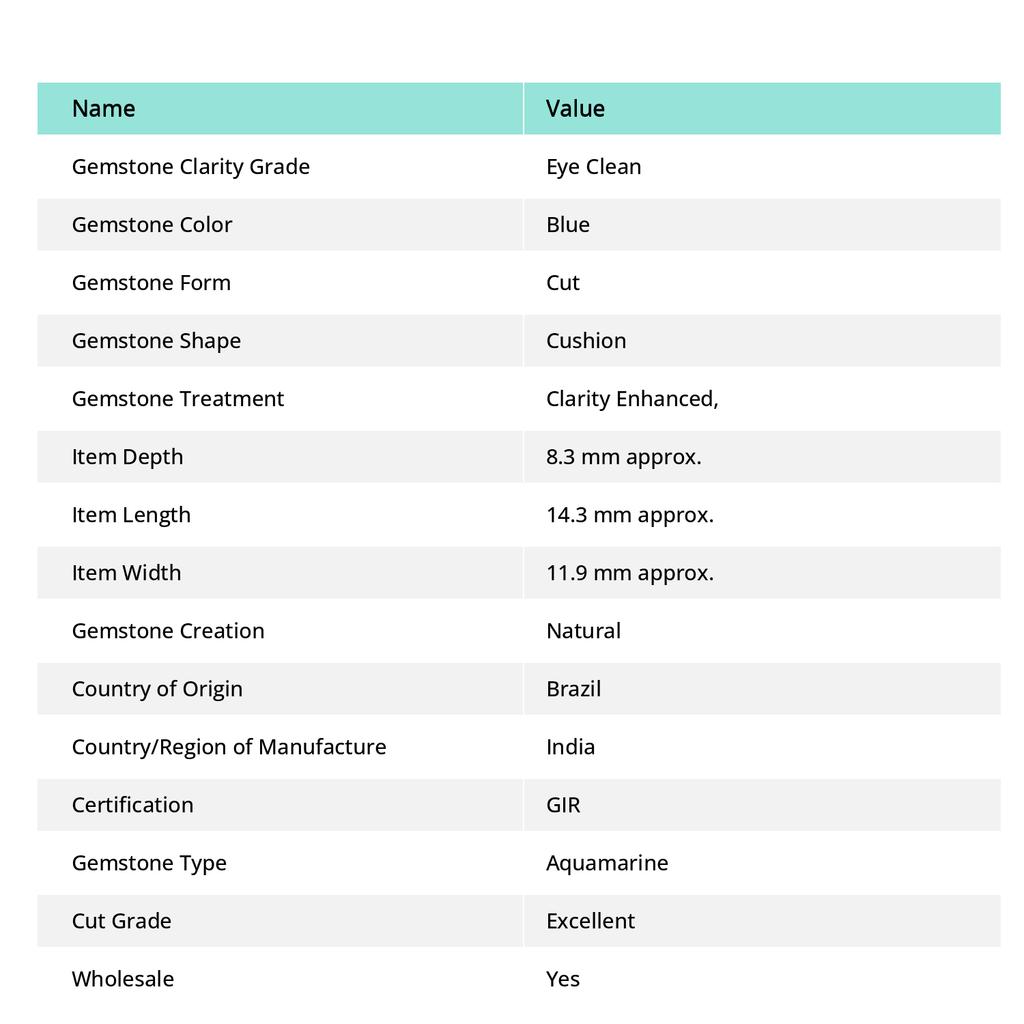 | Name | Value |
|---|---|
| Gemstone Clarity Grade | Eye Clean |
| Gemstone Color | Blue |
| Gemstone Form | Cut |
| Gemstone Shape | Cushion |
| Gemstone Treatment | Clarity Enhanced, |
| Item Depth | 8.3 mm approx. |
| Item Length | 14.3 mm approx. |
| Item Width | 11.9 mm approx. |
| Gemstone Creation | Natural |
| Country of Origin | Brazil |
| Country/Region of Manufacture | India |
| Certification | GIR |
| Gemstone Type | Aquamarine |
| Cut Grade | Excellent |
| Wholesale | Yes |